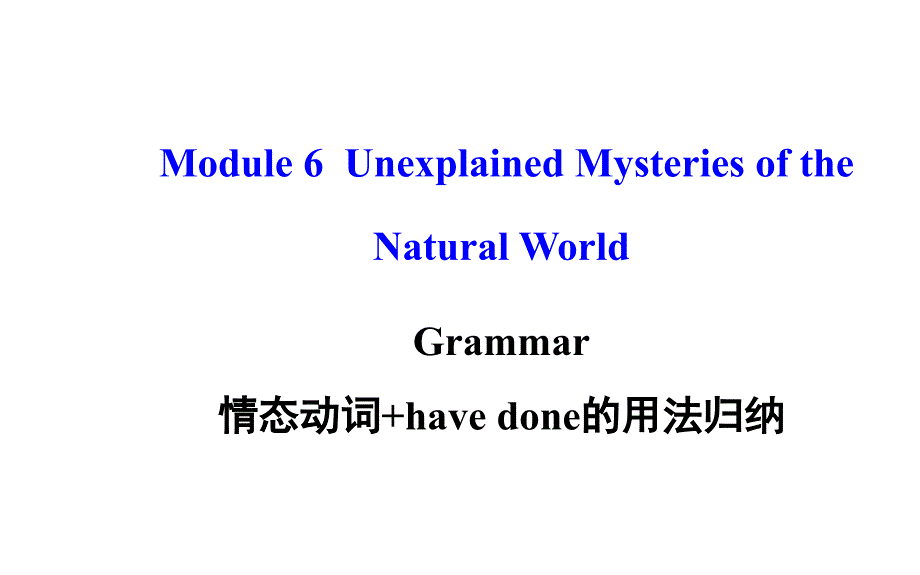 Module 6 Unexplained Mysteries of the Natural World

Grammar

情态动词+have done的用法归纳